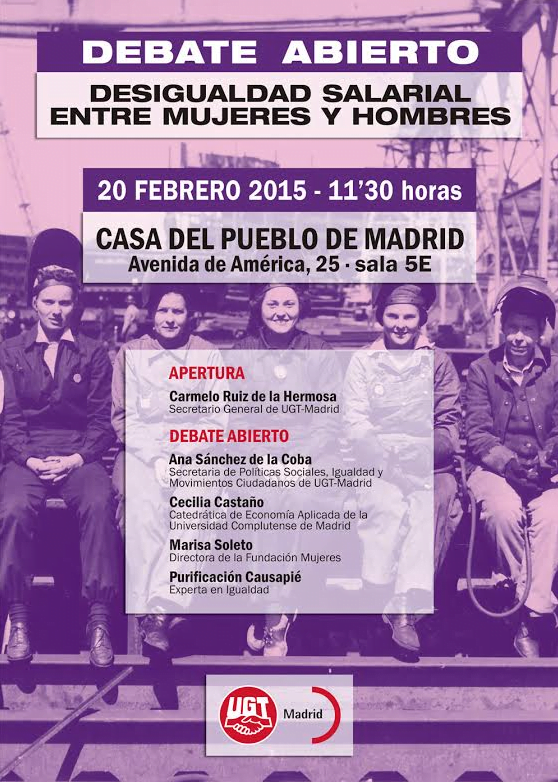 DEBATE ABIERTO

DESIGUALDAD SALARIAL ENTRE MUJERES Y HOMBRES

20 FEBRERO 2015 - 11'30 horas

CASA DEL PUEBLO DE MADRID
Avenida de América, 25 · sala 5E

APERTURA

Carmelo Ruiz de la Hermosa
Secretario General de UGT-Madrid

DEBATE ABIERTO

Ana Sánchez de la Coba
Secretaria de Políticas Sociales, Igualdad y Movimientos Ciudadanos de UGT-Madrid

Cecilia Castaño
Catedrática de Economía Aplicada de la Universidad Complutense de Madrid

Marisa Soleto
Directora de la Fundación Mujeres

Purificación Causapié
Experta en Igualdad

UGT
Madrid